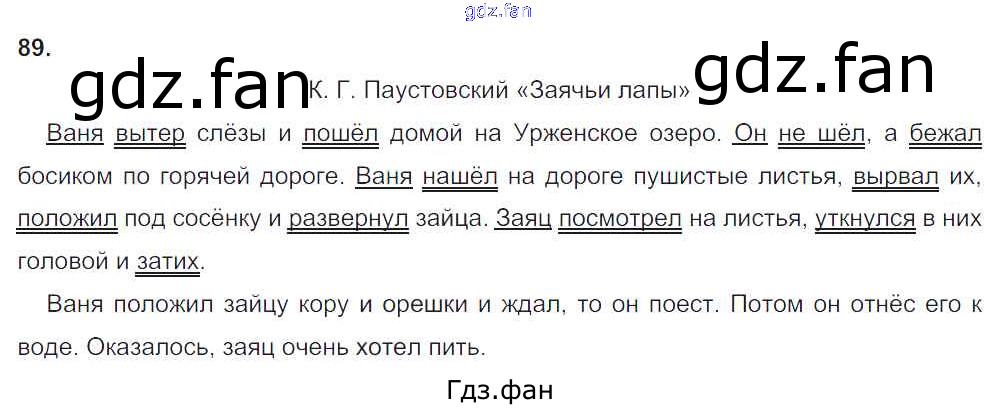 89.

К. Г. Паустовский «Заячьи лапы»

Ваня вытер слёзы и пошёл домой на Урженское озеро. Он не шёл, а бежал босиком по горячей дороге. Ваня нашёл на дороге пушистые листья, вырвал их, положил под сосёнку и развернул зайца. Заяц посмотрел на листья, уткнулся в них головой и затих.

Ваня положил зайцу кору и орешки и ждал, то он поест. Потом он отнёс его к воде. Оказалось, заяц очень хотел пить.

Гдз.фан

gdz.fan